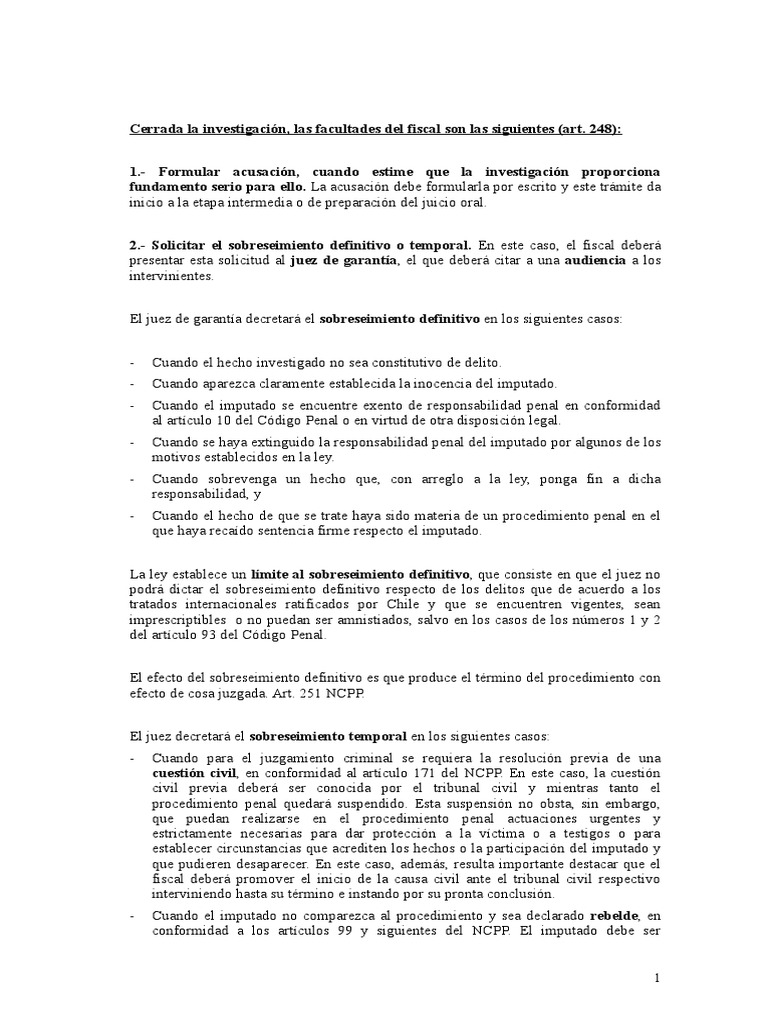 Cerrada la investigación, las facultades del fiscal son las siguientes (art. 248):

1.- Formular acusación, cuando estime que la investigación proporciona fundamento serio para ello. La acusación debe formularla por escrito y este trámite da inicio a la etapa intermedia o de preparación del juicio oral.

2.- Solicitar el sobreseimiento definitivo o temporal. En este caso, el fiscal deberá presentar esta solicitud al juez de garantía, el que deberá citar a una audiencia a los intervinientes.

El juez de garantía decretará el sobreseimiento definitivo en los siguientes casos:

- Cuando el hecho investigado no sea constitutivo de delito.
- Cuando aparezca claramente establecida la inocencia del imputado.
- Cuando el imputado se encuentre exento de responsabilidad penal en conformidad al artículo 10 del Código Penal o en virtud de otra disposición legal.
- Cuando se haya extinguido la responsabilidad penal del imputado por algunos de los motivos establecidos en la ley.
- Cuando sobrevenga un hecho que, con arreglo a la ley, ponga fin a dicha responsabilidad, y
- Cuando el hecho de que se trate haya sido materia de un procedimiento penal en el que haya recaído sentencia firme respecto el imputado.

La ley establece un límite al sobreseimiento definitivo, que consiste en que el juez no podrá dictar el sobreseimiento definitivo respecto de los delitos que de acuerdo a los tratados internacionales ratificados por Chile y que se encuentren vigentes, sean imprescriptibles o no puedan ser amnistiados, salvo en los casos de los números 1 y 2 del artículo 93 del Código Penal.

El efecto del sobreseimiento definitivo es que produce el término del procedimiento con efecto de cosa juzgada. Art. 251 NCPP.

El juez decretará el sobreseimiento temporal en los siguientes casos:
- Cuando para el juzgamiento criminal se requiera la resolución previa de una cuestión civil, en conformidad al artículo 171 del NCPP. En este caso, la cuestión civil previa deberá ser conocida por el tribunal civil y mientras tanto el procedimiento penal quedará suspendido. Esta suspensión no obsta, sin embargo, que puedan realizarse en el procedimiento penal actuaciones urgentes y estrictamente necesarias para dar protección a la víctima o a testigos o para establecer circunstancias que acrediten los hechos o la participación del imputado y que pudieren desaparecer. En este caso, además, resulta importante destacar que el fiscal deberá promover el inicio de la causa civil ante el tribunal civil respectivo interviniendo hasta su término e instando por su pronta conclusión.
- Cuando el imputado no comparezca al procedimiento y sea declarado rebelde, en conformidad a los artículos 99 y siguientes del NCPP. El imputado debe ser

1